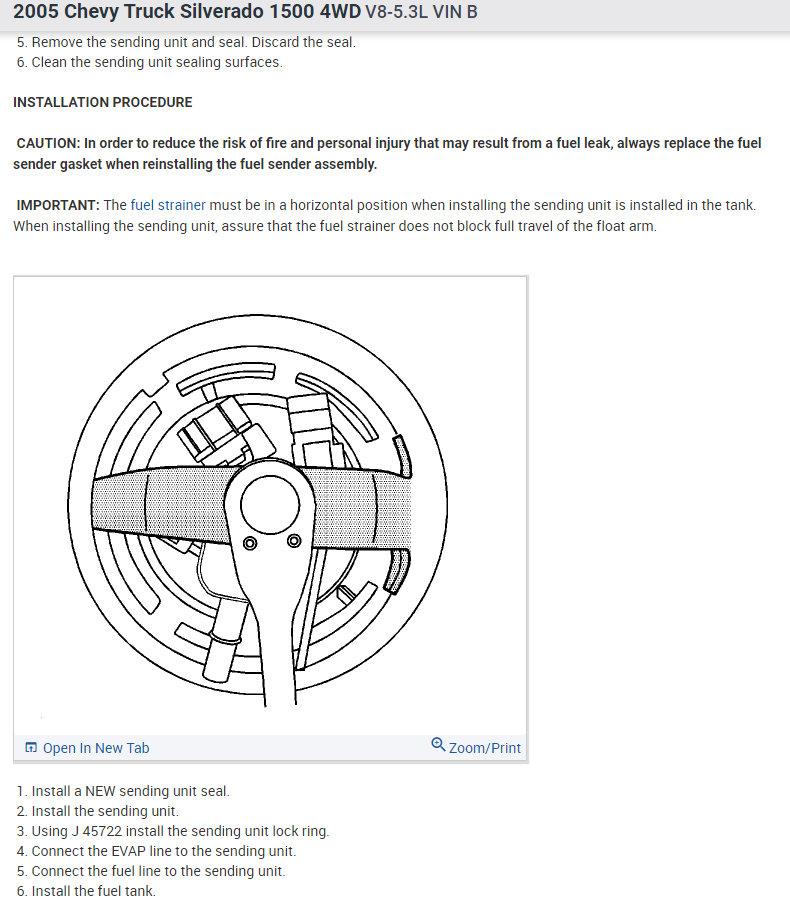 2005 Chevy Truck Silverado 1500 4WD V8-5.3L VIN B

5. Remove the sending unit and seal. Discard the seal.
6. Clean the sending unit sealing surfaces.

INSTALLATION PROCEDURE

CAUTION: In order to reduce the risk of fire and personal injury that may result from a fuel leak, always replace the fuel sender gasket when reinstalling the fuel sender assembly.

IMPORTANT: The fuel strainer must be in a horizontal position when installing the sending unit is installed in the tank. When installing the sending unit, assure that the fuel strainer does not block full travel of the float arm.

Open In New Tab

Zoom/Print

1. Install a NEW sending unit seal.
2. Install the sending unit.
3. Using J 45722 install the sending unit lock ring.
4. Connect the EVAP line to the sending unit.
5. Connect the fuel line to the sending unit.
6. Install the fuel tank.